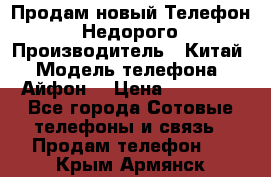 Продам новый Телефон Недорого
Производитель   Китай
Модель телефона   Айфон   Цена
Все города Сотовые телефоны и связь
Продам телефон
Крым Армянск